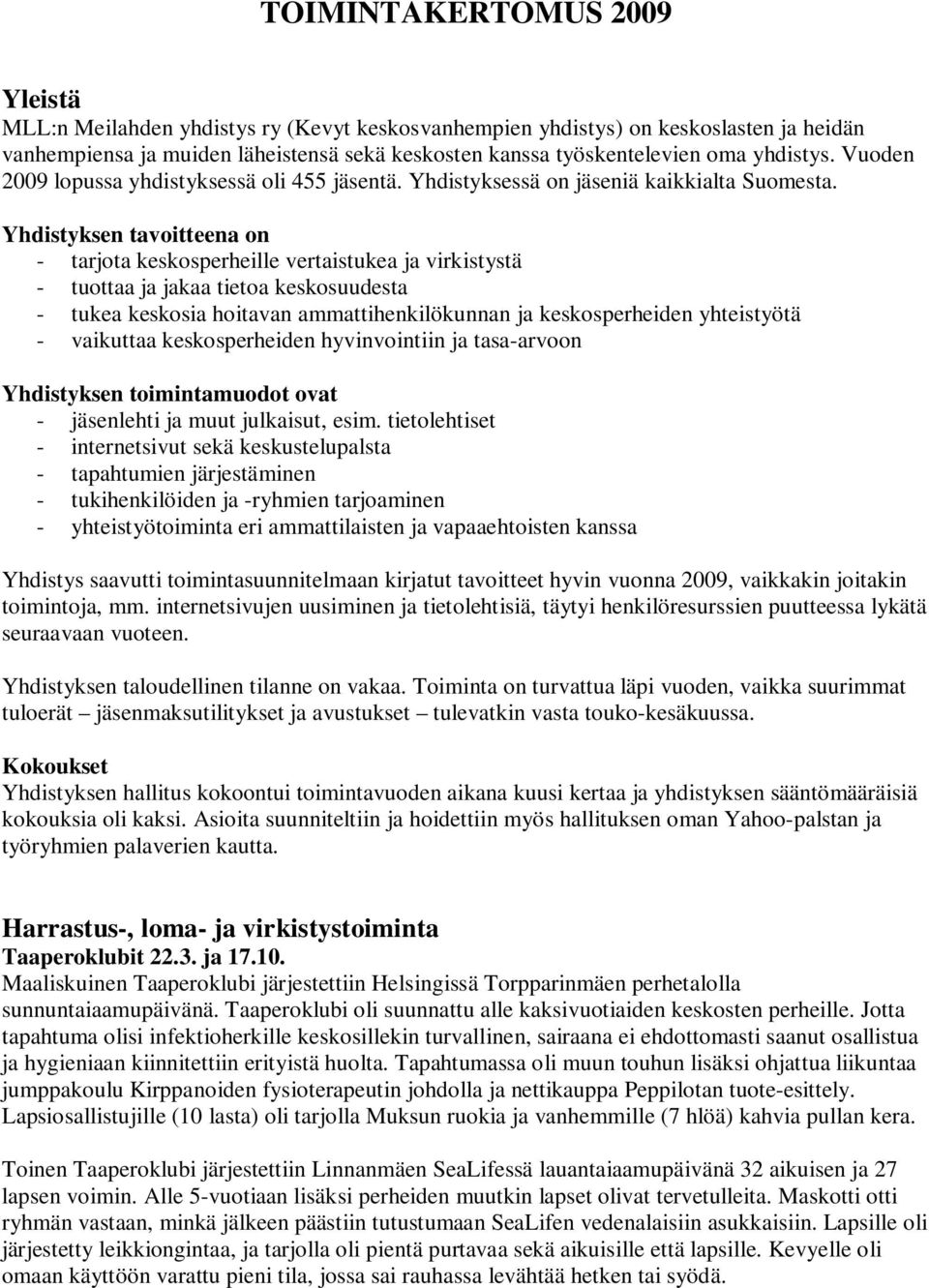 TOIMINTAKERTOMUS 2009

Yleistä
MLL:n Meilahden yhdistys ry (Kevyt keskosvanhempien yhdistys) on keskoslasten ja heidän vanhempiensa ja muiden läheistensä sekä keskosten kanssa työskentelevien oma yhdistys. Vuoden 2009 lopussa yhdistyksessä oli 455 jäsentä. Yhdistyksessä on jäseniä kaikkialta Suomesta.

Yhdistyksen tavoitteena on
- tarjota keskosperheille vertaistukea ja virkistystä
- tuottaa ja jakaa tietoa keskosuudesta
- tukea keskosia hoitavan ammattihenkilökunnan ja keskosperheiden yhteistyötä
- vaikuttaa keskosperheiden hyvinvointiin ja tasa-arvoon

Yhdistyksen toimintamuodot ovat
- jäsenlehti ja muut julkaisut, esim. tietolehtiset
- internetsivut sekä keskustelupalsta
- tapahtumien järjestäminen
- tukihenkilöiden ja -ryhmien tarjoaminen
- yhteistyötoiminta eri ammattilaisten ja vapaaehtoisten kanssa

Yhdistys saavutti toimintasuunnitelmaan kirjatut tavoitteet hyvin vuonna 2009, vaikkakin joitakin toimintoja, mm. internetsivujen uusiminen ja tietolehtisiä, täytyi henkilöresurssien puutteessa lykätä seuraavaan vuoteen.

Yhdistyksen taloudellinen tilanne on vakaa. Toiminta on turvattua läpi vuoden, vaikka suurimmat tuloerät – jäsenmaksutilitykset ja avustukset – tulevatkin vasta touko-kesäkuussa.

Kokoukset
Yhdistyksen hallitus kokoontui toimintavuoden aikana kuusi kertaa ja yhdistyksen sääntömääräisiä kokouksia oli kaksi. Asioita suunniteltiin ja hoidettiin myös hallituksen oman Yahoo-palstan ja työryhmien palaverien kautta.

Harrastus-, loma- ja virkistystoiminta
Taaperoklubit 22.3. ja 17.10.
Maaliskuinen Taaperoklubi järjestettiin Helsingissä Torpparinmäen perhetalolla sunnuntaiaamupäivänä. Taaperoklubi oli suunnattu alle kaksivuotiaiden keskosten perheille. Jotta tapahtuma olisi infektioherkille keskosillekin turvallinen, sairaana ei ehdottomasti saanut osallistua ja hygieniaan kiinnitettiin erityistä huolta. Tapahtumassa oli muun touhun lisäksi ohjattua liikuntaa jumppakoulu Kirppanoiden fysioterapeutin johdolla ja nettikauppa Peppilotan tuote-esittely. Lapsiosallistujille (10 lasta) oli tarjolla Muksun ruokia ja vanhemmille (7 hlöä) kahvia pullan kera.

Toinen Taaperoklubi järjestettiin Linnanmäen SeaLifessä lauantaiaamupäivänä 32 aikuisen ja 27 lapsen voimin. Alle 5-vuotiaan lisäksi perheiden muutkin lapset olivat tervetulleita. Maskotti otti ryhmän vastaan, minkä jälkeen päästiin tutustumaan SeaLifen vedenalaisiin asukkaisiin. Lapsille oli järjestetty leikkiongintaa, ja tarjolla oli pientä purtavaa sekä aikuisille että lapsille. Kevyelle oli omaan käyttöön varattu pieni tila, jossa sai rauhassa levähtää hetken tai syödä.